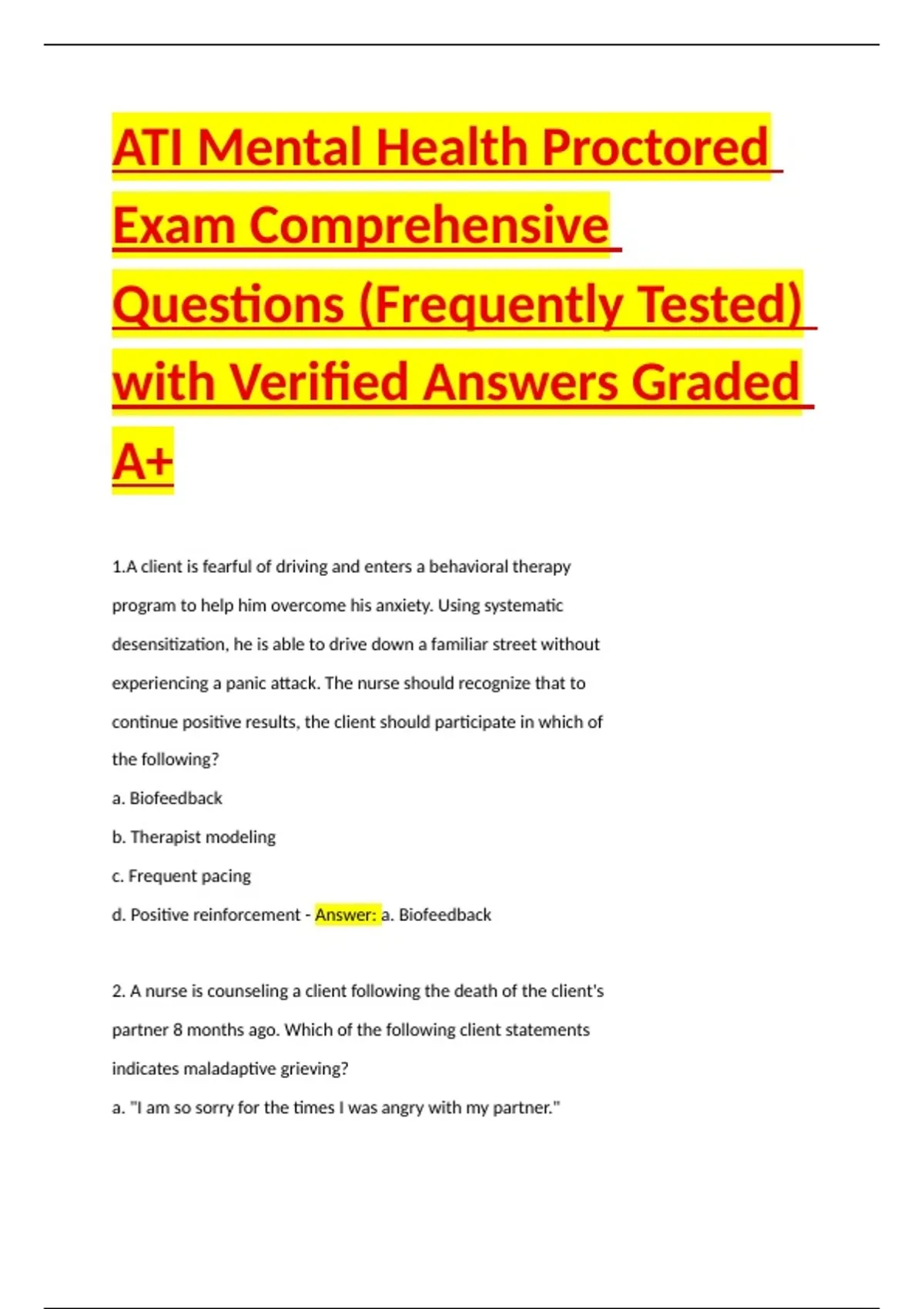 ATI Mental Health Proctored Exam Comprehensive Questions (Frequently Tested) with Verified Answers Graded A+

1.A client is fearful of driving and enters a behavioral therapy program to help him overcome his anxiety. Using systematic desensitization, he is able to drive down a familiar street without experiencing a panic attack. The nurse should recognize that to continue positive results, the client should participate in which of the following?

a. Biofeedback

b. Therapist modeling

c. Frequent pacing

d. Positive reinforcement - Answer: a. Biofeedback

2. A nurse is counseling a client following the death of the client's partner 8 months ago. Which of the following client statements indicates maladaptive grieving?

a. "I am so sorry for the times I was angry with my partner."